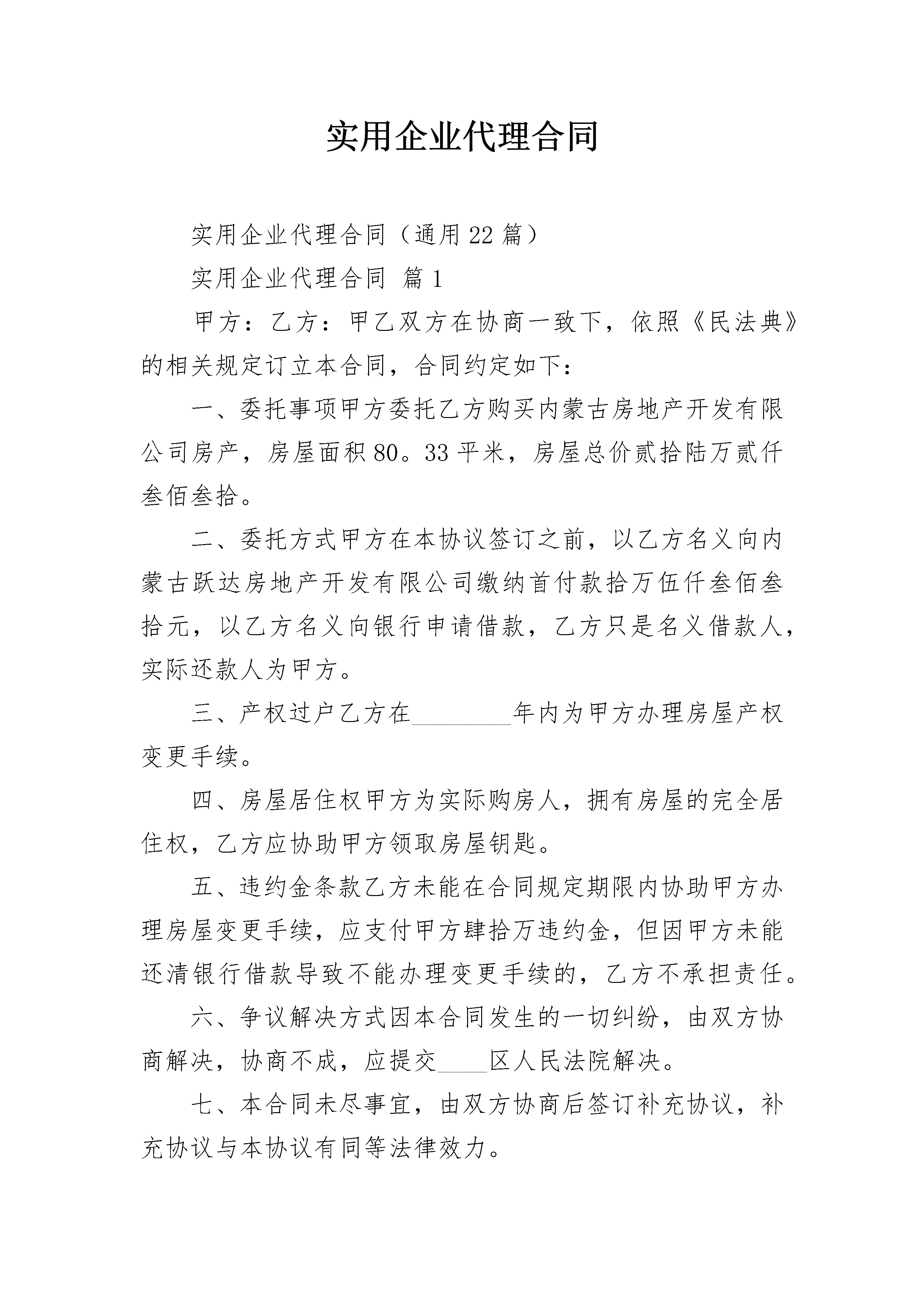 实用企业代理合同

实用企业代理合同（通用22篇）

实用企业代理合同 篇1

甲方：乙方：甲乙双方在协商一致下，依照《民法典》的相关规定订立本合同，合同约定如下：

一、委托事项甲方委托乙方购买内蒙古房地产开发有限公司房产，房屋面积80。33平米，房屋总价贰拾陆万贰仟叁佰叁拾。

二、委托方式甲方在本协议签订之前，以乙方名义向内蒙古跃达房地产开发有限公司缴纳首付款拾万伍仟叁佰叁拾元，以乙方名义向银行申请借款，乙方只是名义借款人，实际还款人为甲方。

三、产权过户乙方在________年内为甲方办理房屋产权变更手续。

四、房屋居住权甲方为实际购房人，拥有房屋的完全居住权，乙方应协助甲方领取房屋钥匙。

五、违约金条款乙方未能在合同规定期限内协助甲方办理房屋变更手续，应支付甲方肆拾万违约金，但因甲方未能还清银行借款导致不能办理变更手续的，乙方不承担责任。

六、争议解决方式因本合同发生的一切纠纷，由双方协商解决，协商不成，应提交____区人民法院解决。

七、本合同未尽事宜，由双方协商后签订补充协议，补充协议与本协议有同等法律效力。